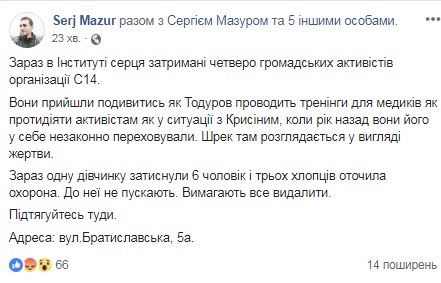 Serj Mazur разом з Сергієм Мазуром та 5 іншими особами.
23 хв. ·

Зараз в Інституті серця затримані четверо громадських активістів організації С14.

Вони прийшли подивитись як Тодуров проводить тренінги для медиків як протидіяти активістам як у ситуації з Крисіним, коли рік назад вони його у себе незаконно переховували. Шрек там розглядається у вигляді жертви.

Зараз одну дівчинку затиснули 6 чоловік і трьох хлопців оточила охорона. До неї не пускають. Вимагають все видалити.

Підтягуйтесь туди.

Адреса: вул.Братиславська, 5а.

66

14 поширень